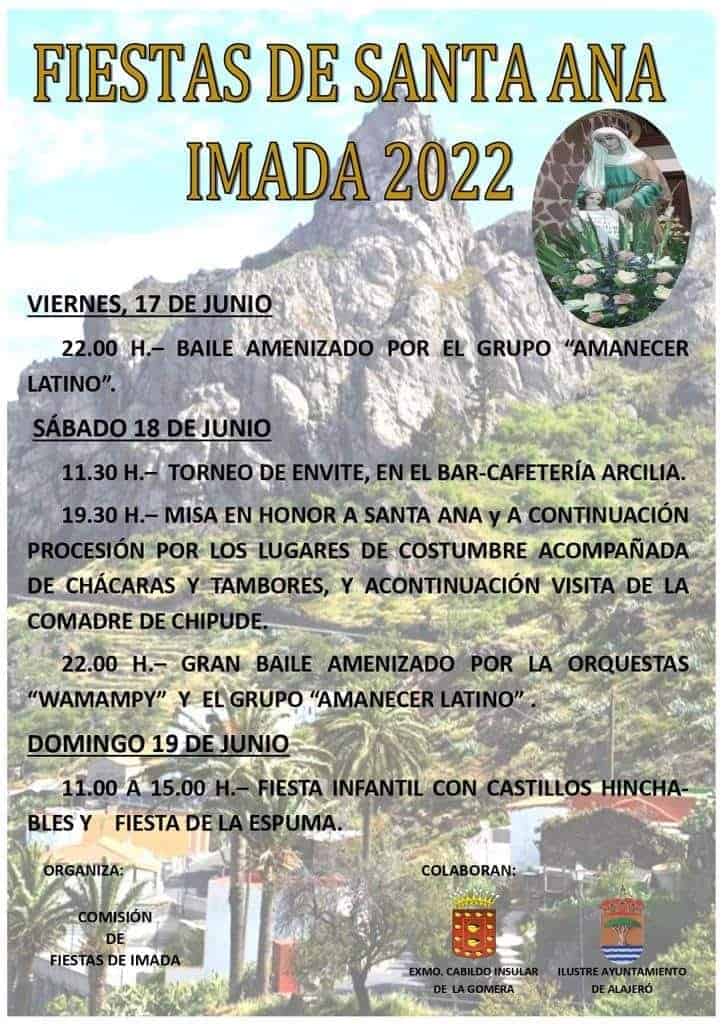 FIESTAS DE SANTA ANA
IMADA 2022

VIERNES, 17 DE JUNIO

22.00 H.– BAILE AMENIZADO POR EL GRUPO “AMANECER LATINO”.

SÁBADO 18 DE JUNIO

11.30 H.– TORNEO DE ENVITE, EN EL BAR-CAFETERÍA ARCILIA.

19.30 H.– MISA EN HONOR A SANTA ANA y A CONTINUACIÓN PROCESIÓN POR LOS LUGARES DE COSTUMBRE ACOMPAÑADA DE CHÁCARAS Y TAMBORES, Y ACONTINUACIÓN VISITA DE LA COMADRE DE CHIPUDE.

22.00 H.– GRAN BAILE AMENIZADO POR LA ORQUESTAS “WAMAMPY” Y EL GRUPO “AMANECER LATINO” .

DOMINGO 19 DE JUNIO

11.00 A 15.00 H.– FIESTA INFANTIL CON CASTILLOS HINCHABLES Y FIESTA DE LA ESPUMA.

ORGANIZA:

COMISIÓN DE FIESTAS DE IMADA

COLABORAN:

EXMO. CABILDO INSULAR DE LA GOMERA

ILUSTRE AYUNTAMIENTO DE ALAJERÓ